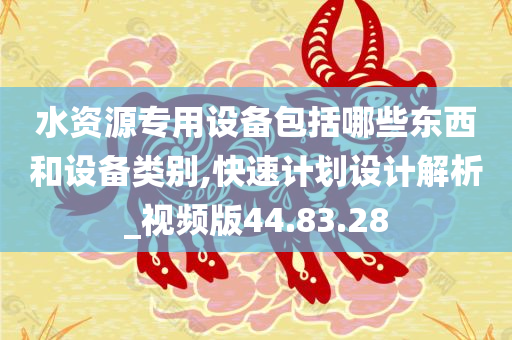 水资源专用设备包括哪些东西和设备类别,快速计划设计解析_视频版44.83.28